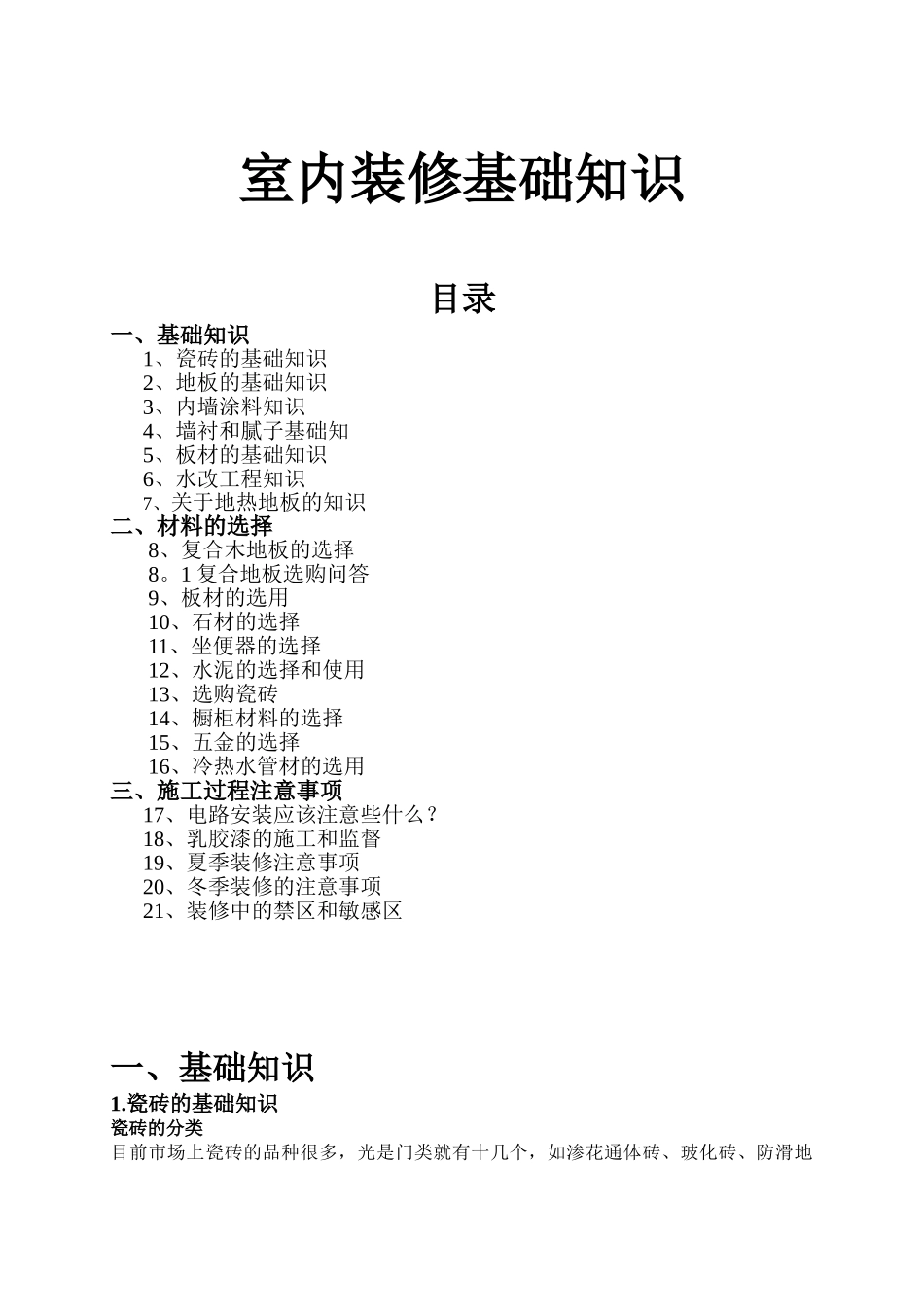 室内装修基础知识

目录

一、基础知识
1、瓷砖的基础知识
2、地板的基础知识
3、内墙涂料知识
4、墙衬和腻子基础知
5、板材的基础知识
6、水改工程知识
7、关于地热地板的知识
二、材料的选择
8、复合木地板的选择
8。1 复合地板选购问答
9、板材的选用
10、石材的选择
11、坐便器的选择
12、水泥的选择和使用
13、选购瓷砖
14、橱柜材料的选择
15、五金的选择
16、冷热水管材的选用
三、施工过程注意事项
17、电路安装应该注意些什么？
18、乳胶漆的施工和监督
19、夏季装修注意事项
20、冬季装修的注意事项
21、装修中的禁区和敏感区

一、基础知识
1.瓷砖的基础知识
瓷砖的分类
目前市场上瓷砖的品种很多，光是门类就有十几个，如渗花通体砖、玻化砖、防滑地